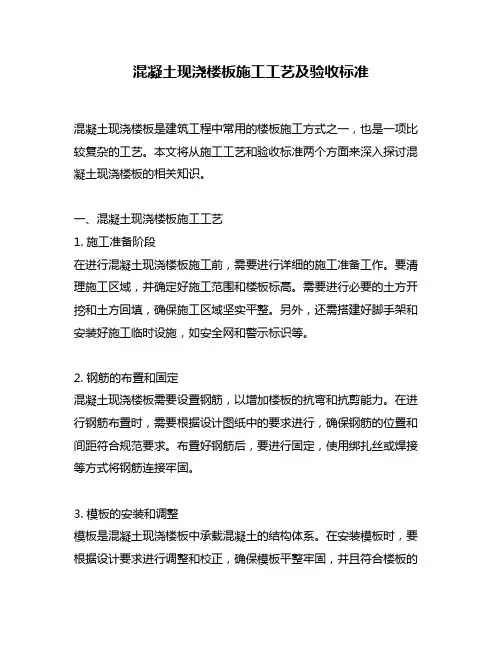 混凝土现浇楼板施工工艺及验收标准

混凝土现浇楼板是建筑工程中常用的楼板施工方式之一，也是一项比较复杂的工艺。本文将从施工工艺和验收标准两个方面来深入探讨混凝土现浇楼板的相关知识。

一、混凝土现浇楼板施工工艺
1. 施工准备阶段
在进行混凝土现浇楼板施工前，需要进行详细的施工准备工作。要清理施工区域，并确定好施工范围和楼板标高。需要进行必要的土方开挖和土方回填，确保施工区域坚实平整。另外，还需搭建好脚手架和安装好施工临时设施，如安全网和警示标识等。

2. 钢筋的布置和固定
混凝土现浇楼板需要设置钢筋，以增加楼板的抗弯和抗剪能力。在进行钢筋布置时，需要根据设计图纸中的要求进行，确保钢筋的位置和间距符合规范要求。布置好钢筋后，要进行固定，使用绑扎丝或焊接等方式将钢筋连接牢固。

3. 模板的安装和调整
模板是混凝土现浇楼板中承载混凝土的结构体系。在安装模板时，要根据设计要求进行调整和校正，确保模板平整牢固，并且符合楼板的